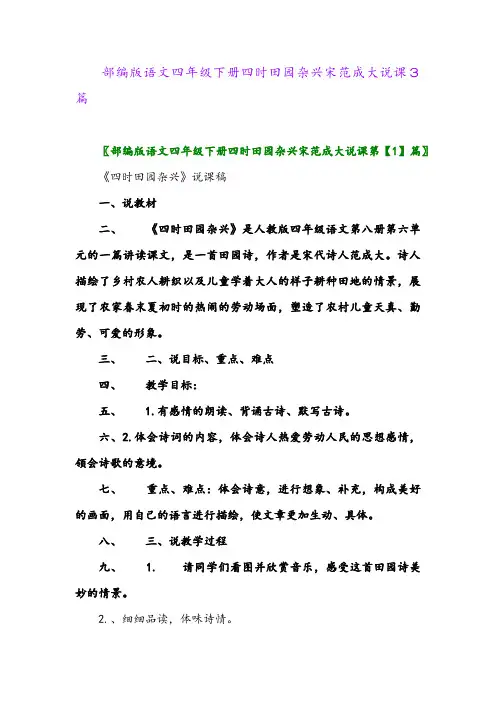 部编版语文四年级下册四时田园杂兴宋范成大说课3篇

〖部编版语文四年级下册四时田园杂兴宋范成大说课第【1】篇〗

《四时田园杂兴》说课稿

一、说教材

二、　《四时田园杂兴》是人教版四年级语文第八册第六单元的一篇讲读课文，是一首田园诗，作者是宋代诗人范成大。诗人描绘了乡村农人耕织以及儿童学着大人的样子耕种田地的情景，展现了农家春末夏初时的热闹的劳动场面，塑造了农村儿童天真、勤劳、可爱的形象。

三、　二、说目标、重点、难点

四、　教学目标：

五、　1.有感情的朗读、背诵古诗、默写古诗。

六、2.体会诗词的内容，体会诗人热爱劳动人民的思想感情，领会诗歌的意境。

七、　重点、难点：体会诗意，进行想象、补充，构成美好的画面，用自己的语言进行描绘，使文章更加生动、具体。

八、　三、说教学过程

九、　1.　请同学们看图并欣赏音乐，感受这首田园诗美妙的情景。

2.、细细品读，体味诗情。